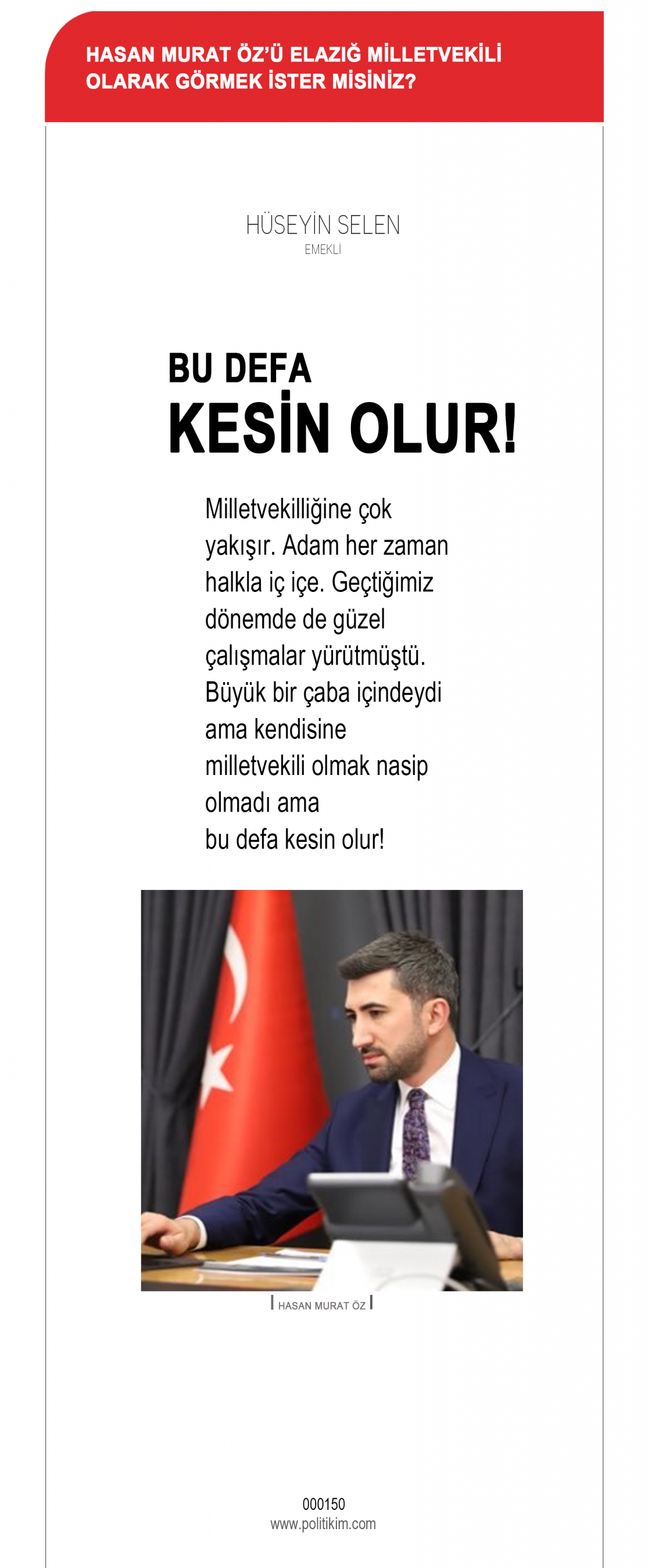 HASAN MURAT ÖZ'Ü ELAZIĞ MİLLETVEKİLİ OLARAK GÖRMEK İSTER MİSİNİZ?

HÜSEYİN SELEN
EMEKLİ

BU DEFA
KESİN OLUR!

Milletvekilliğine çok yakışır. Adam her zaman halkla iç içe. Geçtiğimiz dönemde de güzel çalışmalar yürütmüştü. Büyük bir çaba içindeydi ama kendisine milletvekili olmak nasip olmadı ama
bu defa kesin olur!

HASAN MURAT ÖZ

000150
www.politikim.com